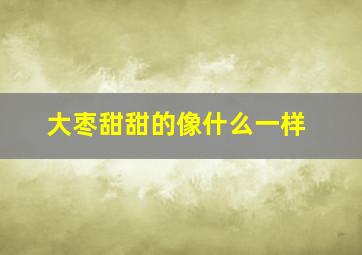 大枣甜甜的像什么一样